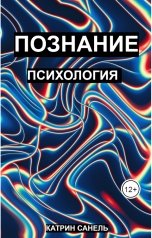 ПОЗНАНИЕ

ПСИХОЛОГИЯ

12+

КАТРИН САНЕЛЬ